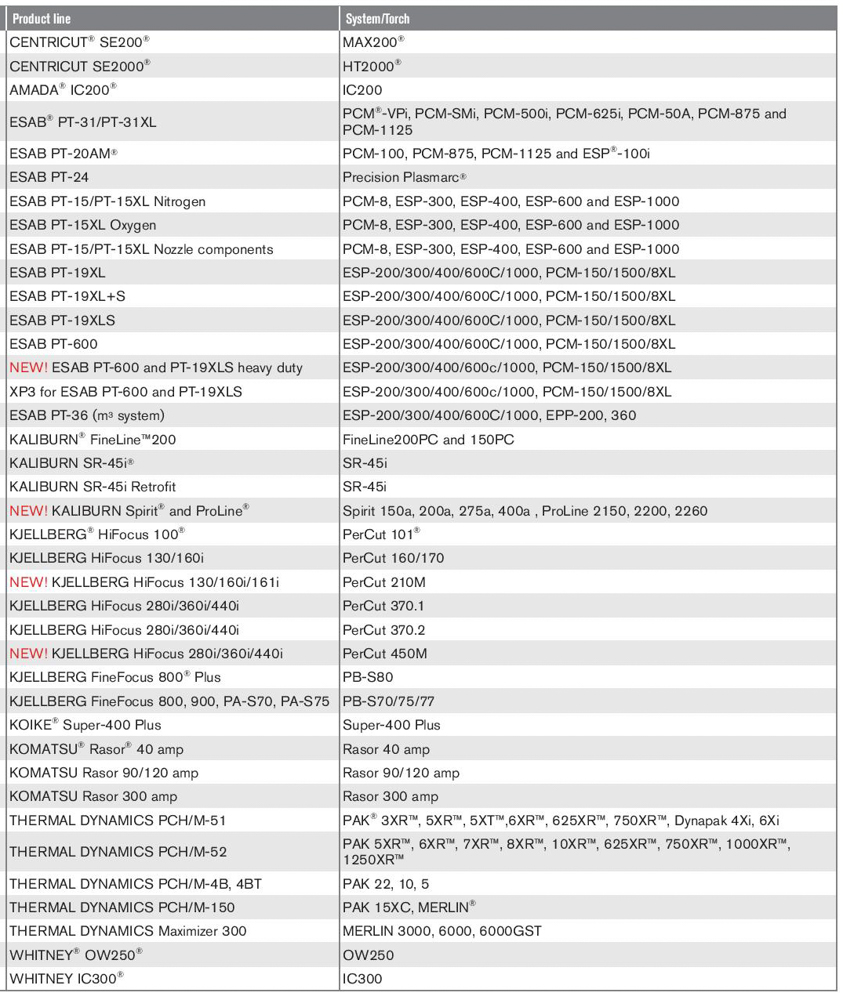 | Product line | System/Torch |
|---|---|
| CENTRICUT® SE200® | MAX200® |
| CENTRICUT SE2000® | HT2000® |
| AMADA® IC200® | IC200 |
| ESAB® PT-31/PT-31XL | PCM®-VPi, PCM-SMi, PCM-500i, PCM-625i, PCM-50A, PCM-875 and PCM-1125 |
| ESAB PT-20AM® | PCM-100, PCM-875, PCM-1125 and ESP®-100i |
| ESAB PT-24 | Precision Plasmarc® |
| ESAB PT-15/PT-15XL Nitrogen | PCM-8, ESP-300, ESP-400, ESP-600 and ESP-1000 |
| ESAB PT-15XL Oxygen | PCM-8, ESP-300, ESP-400, ESP-600 and ESP-1000 |
| ESAB PT-15/PT-15XL Nozzle components | PCM-8, ESP-300, ESP-400, ESP-600 and ESP-1000 |
| ESAB PT-19XL | ESP-200/300/400/600C/1000, PCM-150/1500/8XL |
| ESAB PT-19XL+S | ESP-200/300/400/600C/1000, PCM-150/1500/8XL |
| ESAB PT-19XLS | ESP-200/300/400/600C/1000, PCM-150/1500/8XL |
| ESAB PT-600 | ESP-200/300/400/600C/1000, PCM-150/1500/8XL |
| NEW! ESAB PT-600 and PT-19XLS heavy duty | ESP-200/300/400/600c/1000, PCM-150/1500/8XL |
| XP3 for ESAB PT-600 and PT-19XLS | ESP-200/300/400/600c/1000, PCM-150/1500/8XL |
| ESAB PT-36 (m³ system) | ESP-200/300/400/600C/1000, EPP-200, 360 |
| KALIBURN® FineLine™200 | FineLine200PC and 150PC |
| KALIBURN SR-45i® | SR-45i |
| KALIBURN SR-45i Retrofit | SR-45i |
| NEW! KALIBURN Spirit® and ProLine® | Spirit 150a, 200a, 275a, 400a , ProLine 2150, 2200, 2260 |
| KJELLBERG® HiFocus 100® | PerCut 101® |
| KJELLBERG HiFocus 130/160i | PerCut 160/170 |
| NEW! KJELLBERG HiFocus 130/160i/161i | PerCut 210M |
| KJELLBERG HiFocus 280i/360i/440i | PerCut 370.1 |
| KJELLBERG HiFocus 280i/360i/440i | PerCut 370.2 |
| NEW! KJELLBERG HiFocus 280i/360i/440i | PerCut 450M |
| KJELLBERG FineFocus 800® Plus | PB-S80 |
| KJELLBERG FineFocus 800, 900, PA-S70, PA-S75 | PB-S70/75/77 |
| KOIKE® Super-400 Plus | Super-400 Plus |
| KOMATSU® Rasor® 40 amp | Rasor 40 amp |
| KOMATSU Rasor 90/120 amp | Rasor 90/120 amp |
| KOMATSU Rasor 300 amp | Rasor 300 amp |
| THERMAL DYNAMICS PCH/M-51 | PAK® 3XR™, 5XR™, 5XT™,6XR™, 625XR™, 750XR™, Dynapak 4Xi, 6Xi |
| THERMAL DYNAMICS PCH/M-52 | PAK 5XR™, 6XR™, 7XR™, 8XR™, 10XR™, 625XR™, 750XR™, 1000XR™, 1250XR™ |
| THERMAL DYNAMICS PCH/M-4B, 4BT | PAK 22, 10, 5 |
| THERMAL DYNAMICS PCH/M-150 | PAK 15XC, MERLIN® |
| THERMAL DYNAMICS Maximizer 300 | MERLIN 3000, 6000, 6000GST |
| WHITNEY® OW250® | OW250 |
| WHITNEY IC300® | IC300 |